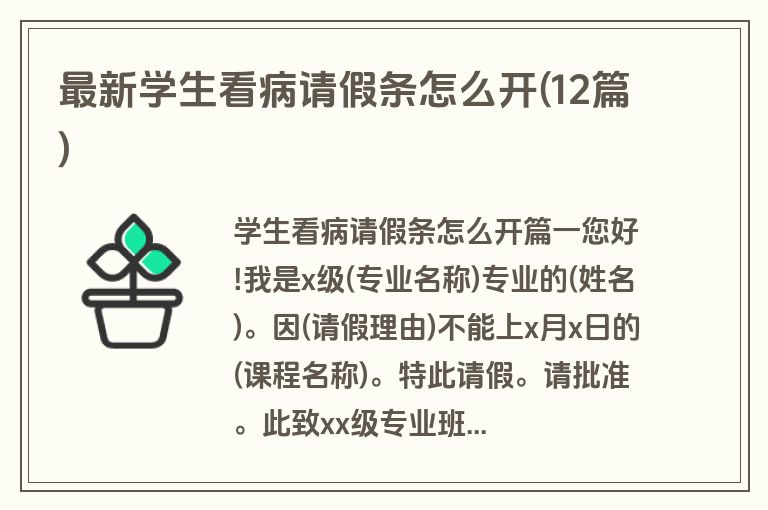 最新学生看病请假条怎么开(12篇)

学生看病请假条怎么开篇一您好!我是x级(专业名称)专业的(姓名)。因(请假理由)不能上x月x日的(课程名称)。特此请假。请批准。此致xx级专业班...